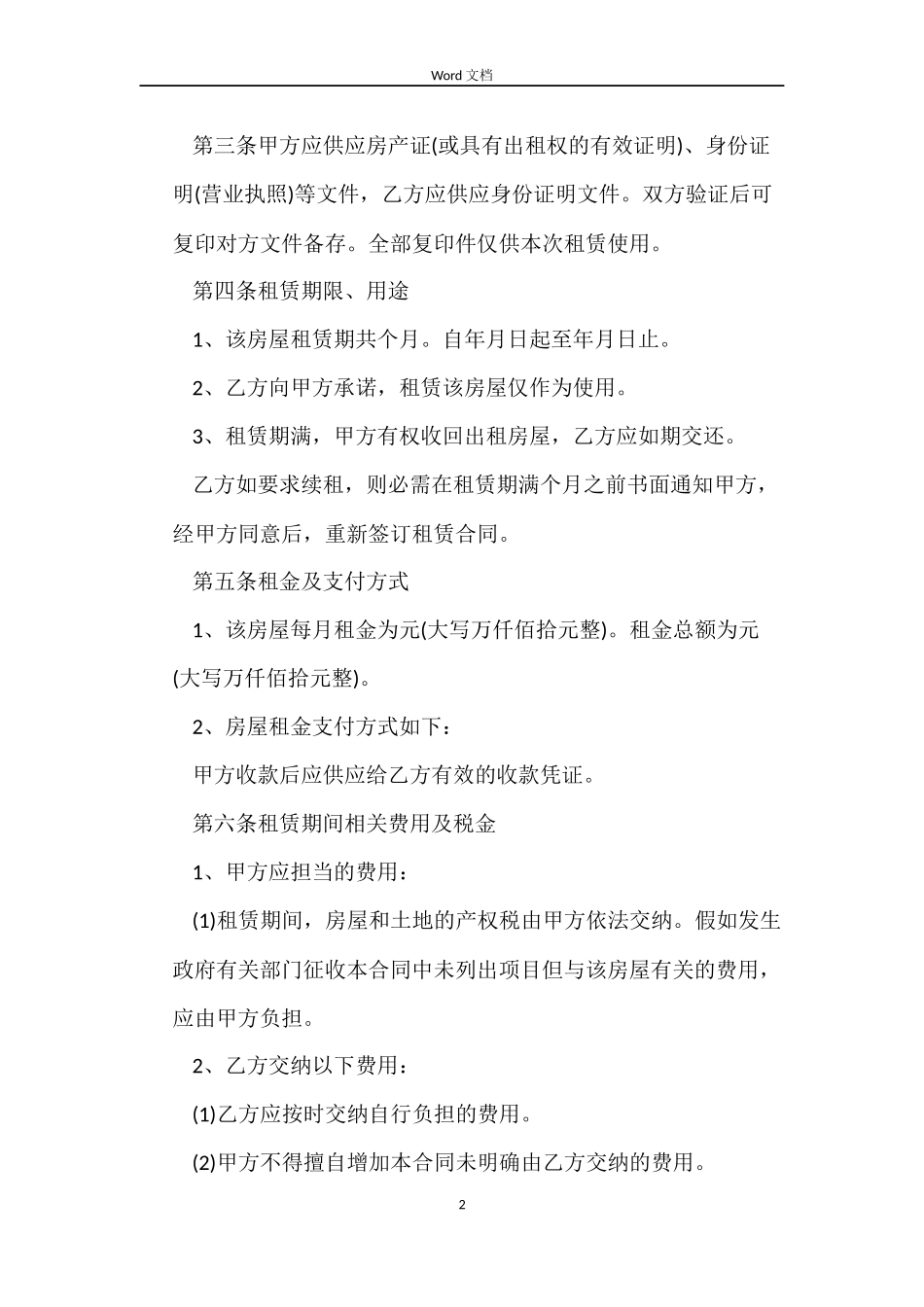 Word 文档

第三条甲方应供应房产证(或具有出租权的有效证明)、身份证明(营业执照)等文件，乙方应供应身份证明文件。双方验证后可复印对方文件备存。全部复印件仅供本次租赁使用。

第四条租赁期限、用途

1、该房屋租赁期共个月。自年月日起至年月日止。

2、乙方向甲方承诺，租赁该房屋仅作为使用。

3、租赁期满，甲方有权收回出租房屋，乙方应如期交还。

乙方如要求续租，则必需在租赁期满个月之前书面通知甲方，经甲方同意后，重新签订租赁合同。

第五条租金及支付方式

1、该房屋每月租金为元(大写万仟佰拾元整)。租金总额为元(大写万仟佰拾元整)。

2、房屋租金支付方式如下：

甲方收款后应供应给乙方有效的收款凭证。

第六条租赁期间相关费用及税金

1、甲方应担当的费用：

(1)租赁期间，房屋和土地的产权税由甲方依法交纳。假如发生政府有关部门征收本合同中未列出项目但与该房屋有关的费用，应由甲方负担。

2、乙方交纳以下费用：

(1)乙方应按时交纳自行负担的费用。

(2)甲方不得擅自增加本合同未明确由乙方交纳的费用。

2